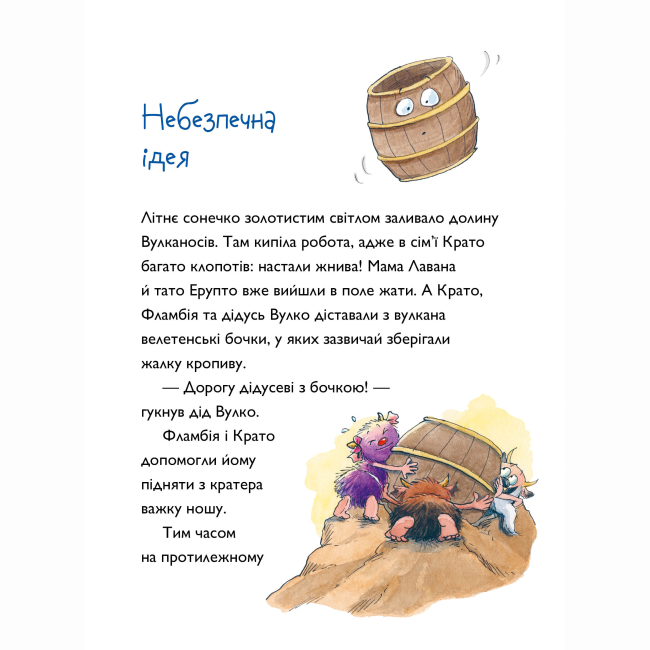 Небезпечна ідея

Літнє сонечко золотистим світлом заливало долину Вулканосів. Там кипіла робота, адже в сім'ї Крато багато клопотів: настали жнива! Мама Лавана й тато Ерупто вже вийшли в поле жати. А Крато, Фламбія та дідусь Вулко діставали з вулкана велетенські бочки, у яких зазвичай зберігали жалку кропиву.

— Дорогу дідусеві з бочкою! — гукнув дід Вулко.

Фламбія і Крато допомогли йому підняти з кратера важку ношу.

Тим часом на протилежному